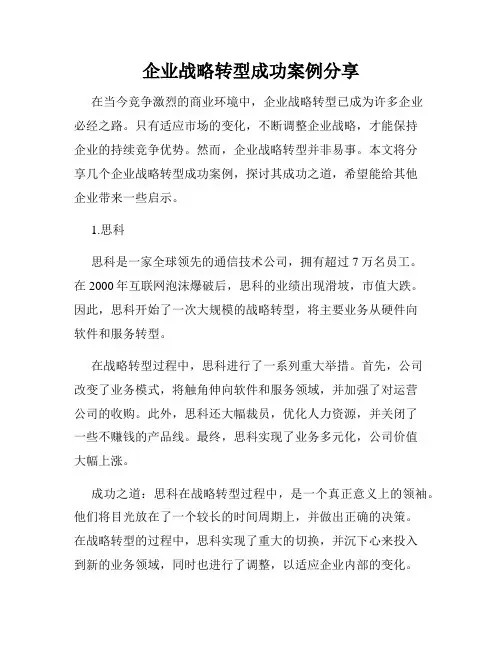 企业战略转型成功案例分享

在当今竞争激烈的商业环境中，企业战略转型已成为许多企业必经之路。只有适应市场的变化，不断调整企业战略，才能保持企业的持续竞争优势。然而，企业战略转型并非易事。本文将分享几个企业战略转型成功案例，探讨其成功之道，希望能给其他企业带来一些启示。

1.思科

思科是一家全球领先的通信技术公司，拥有超过7万名员工。在2000年互联网泡沫爆破后，思科的业绩出现滑坡，市值大跌。因此，思科开始了一次大规模的战略转型，将主要业务从硬件向软件和服务转型。

在战略转型过程中，思科进行了一系列重大举措。首先，公司改变了业务模式，将触角伸向软件和服务领域，并加强了对运营公司的收购。此外，思科还大幅裁员，优化人力资源，并关闭了一些不赚钱的产品线。最终，思科实现了业务多元化，公司价值大幅上涨。

成功之道：思科在战略转型过程中，是一个真正意义上的领袖。他们将目光放在了一个较长的时间周期上，并做出正确的决策。在战略转型的过程中，思科实现了重大的切换，并沉下心来投入到新的业务领域，同时也进行了调整，以适应企业内部的变化。